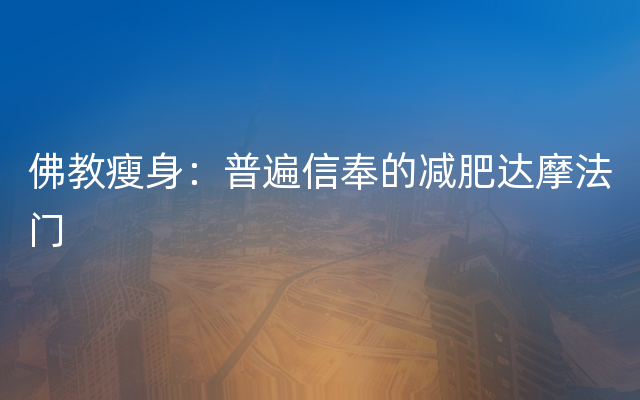 佛教瘦身：普遍信奉的减肥达摩法门